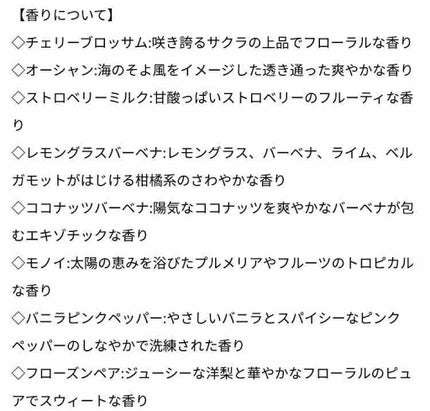 【香りについて】
◇チェリーブロッサム:咲き誇るサクラの上品でフローラルな香り
◇オーシャン:海のそよ風をイメージした透き通った爽やかな香り
◇ストロベリーミルク:甘酸っぱいストロベリーのフルーティな香り
◇レモングラスバーベナ:レモングラス、バーベナ、ライム、ベルガモットがはじける柑橘系のさわやかな香り
◇ココナッツバーベナ:陽気なココナッツを爽やかなバーベナが包むエキゾチックな香り
◇モノイ:太陽の恵みを浴びたプルメリアやフルーツのトロピカルな香り
◇バニラピンクペッパー:やさしいバニラとスパイシーなピンクペッパーのしなやかで洗練された香り
◇フローズンペア:ジューシーな洋梨と華やかなフローラルのピュアでスウィートな香り